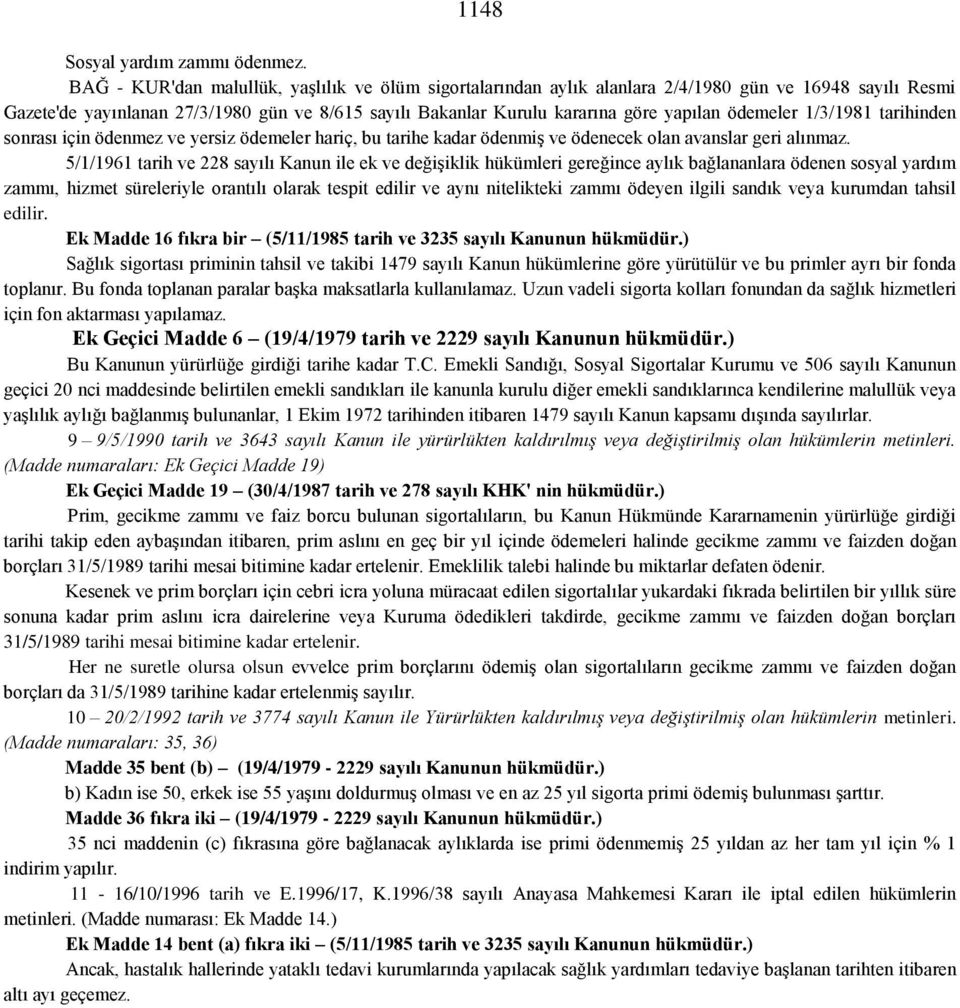 1148

Sosyal yardım zammı ödenmez.

BAĞ - KUR'dan malullük, yaşlılık ve ölüm sigortalarından aylık alanlara 2/4/1980 gün ve 16948 sayılı Resmi Gazete'de yayınlanan 27/3/1980 gün ve 8/615 sayılı Bakanlar Kurulu kararına göre yapılan ödemeler 1/3/1981 tarihinden sonrası için ödenmez ve yersiz ödemeler hariç, bu tarihe kadar ödenmiş ve ödenecek olan avanslar geri alınmaz.

5/1/1961 tarih ve 228 sayılı Kanun ile ek ve değişiklik hükümleri gereğince aylık bağlananlara ödenen sosyal yardım zammı, hizmet süreleriyle orantılı olarak tespit edilir ve aynı nitelikteki zammı ödeyen ilgili sandık veya kurumdan tahsil edilir.

Ek Madde 16 fıkra bir – (5/11/1985 tarih ve 3235 sayılı Kanunun hükmüdür.)

Sağlık sigortası priminin tahsil ve takibi 1479 sayılı Kanun hükümlerine göre yürütülür ve bu primler ayrı bir fonda toplanır. Bu fonda toplanan paralar başka maksatlarla kullanılamaz. Uzun vadeli sigorta kolları fonundan da sağlık hizmetleri için fon aktarması yapılamaz.

Ek Geçici Madde 6 – (19/4/1979 tarih ve 2229 sayılı Kanunun hükmüdür.)

Bu Kanunun yürürlüğe girdiği tarihe kadar T.C. Emekli Sandığı, Sosyal Sigortalar Kurumu ve 506 sayılı Kanunun geçici 20 nci maddesinde belirtilen emekli sandıkları ile kanunla kurulu diğer emekli sandıklarınca kendilerine malullük veya yaşlılık aylığı bağlanmış bulunanlar, 1 Ekim 1972 tarihinden itibaren 1479 sayılı Kanun kapsamı dışında sayılırlar.

9 – 9/5/1990 tarih ve 3643 sayılı Kanun ile yürürlükten kaldırılmış veya değiştirilmiş olan hükümlerin metinleri. (Madde numaraları: Ek Geçici Madde 19)

Ek Geçici Madde 19 – (30/4/1987 tarih ve 278 sayılı KHK' nin hükmüdür.)

Prim, gecikme zammı ve faiz borcu bulunan sigortalıların, bu Kanun Hükmünde Kararnamenin yürürlüğe girdiği tarihi takip eden aybaşından itibaren, prim aslını en geç bir yıl içinde ödemeleri halinde gecikme zammı ve faizden doğan borçları 31/5/1989 tarihi mesai bitimine kadar ertelenir. Emeklilik talebi halinde bu miktarlar defaten ödenir.

Kesenek ve prim borçları için cebri icra yoluna müracaat edilen sigortalılar yukardaki fıkrada belirtilen bir yıllık süre sonuna kadar prim aslını icra dairelerine veya Kuruma ödedikleri takdirde, gecikme zammı ve faizden doğan borçları 31/5/1989 tarihi mesai bitimine kadar ertelenir.

Her ne suretle olursa olsun evvelce prim borçlarını ödemiş olan sigortalıların gecikme zammı ve faizden doğan borçları da 31/5/1989 tarihine kadar ertelenmiş sayılır.

10 – 20/2/1992 tarih ve 3774 sayılı Kanun ile Yürürlükten kaldırılmış veya değiştirilmiş olan hükümlerin metinleri. (Madde numaraları: 35, 36)

Madde 35 bent (b) – (19/4/1979 - 2229 sayılı Kanunun hükmüdür.)

b) Kadın ise 50, erkek ise 55 yaşını doldurmuş olması ve en az 25 yıl sigorta primi ödemiş bulunması şarttır.

Madde 36 fıkra iki – (19/4/1979 - 2229 sayılı Kanunun hükmüdür.)

35 nci maddenin (c) fıkrasına göre bağlanacak aylıklarda ise primi ödenmemiş 25 yıldan az her tam yıl için % 1 indirim yapılır.

11 - 16/10/1996 tarih ve E.1996/17, K.1996/38 sayılı Anayasa Mahkemesi Kararı ile iptal edilen hükümlerin metinleri. (Madde numarası: Ek Madde 14.)

Ek Madde 14 bent (a) fıkra iki – (5/11/1985 tarih ve 3235 sayılı Kanunun hükmüdür.)

Ancak, hastalık hallerinde yataklı tedavi kurumlarında yapılacak sağlık yardımları tedaviye başlanan tarihten itibaren altı ayı geçemez.